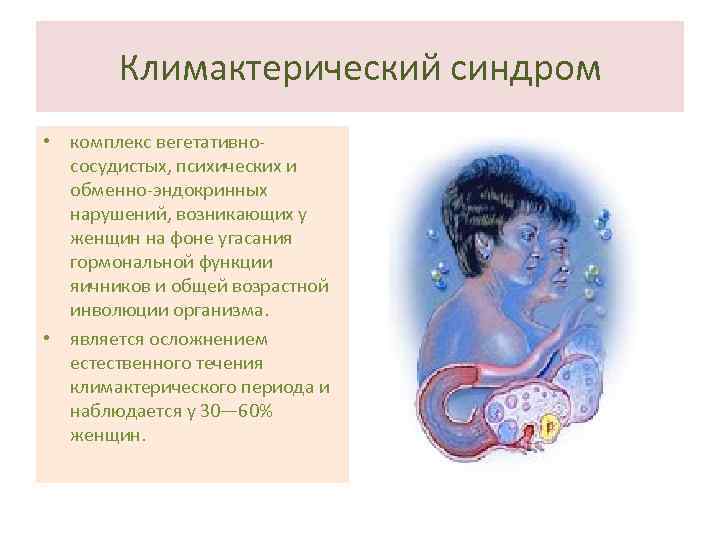 Климактерический синдром

• комплекс вегетативно-сосудистых, психических и обменно-эндокринных нарушений, возникающих у женщин на фоне угасания гормональной функции яичников и общей возрастной инволюции организма.

• является осложнением естественного течения климактерического периода и наблюдается у 30—60% женщин.